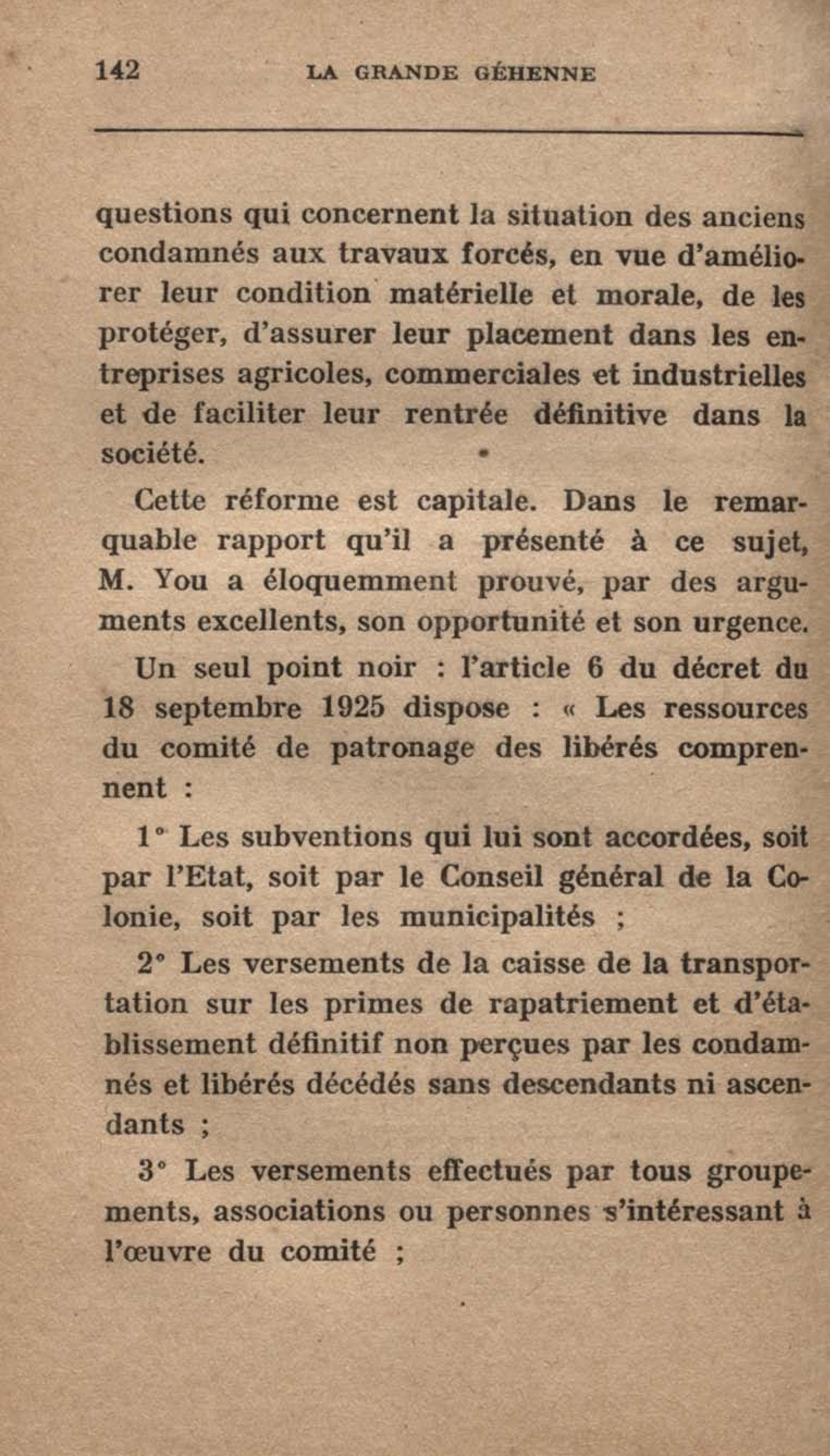 142 LA GRANDE GÉHENNE

questions qui concernent la situation des anciens condamnés aux travaux forcés, en vue d'améliorer leur condition matérielle et morale, de les protéger, d'assurer leur placement dans les entreprises agricoles, commerciales et industrielles et de faciliter leur rentrée définitive dans la société.

Cette réforme est capitale. Dans le remarquable rapport qu'il a présenté à ce sujet, M. You a éloquemment prouvé, par des arguments excellents, son opportunité et son urgence.

Un seul point noir : l'article 6 du décret du 18 septembre 1925 dispose : « Les ressources du comité de patronage des libérés comprennent :

1° Les subventions qui lui sont accordées, soit par l'Etat, soit par le Conseil général de la Colonie, soit par les municipalités ;

2° Les versements de la caisse de la transportation sur les primes de rapatriement et d'établissement définitif non perçues par les condamnés et libérés décédés sans descendants ni ascendants ;

3° Les versements effectués par tous groupements, associations ou personnes s'intéressant à l'œuvre du comité ;